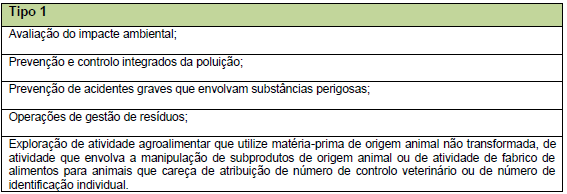 | Tipo 1 |
|---|
| Avaliação do impacte ambiental; |
| Prevenção e controlo integrados da poluição; |
| Prevenção de acidentes graves que envolvam substâncias perigosas; |
| Operações de gestão de resíduos; |
| Exploração de atividade agroalimentar que utilize matéria-prima de origem animal não transformada, de atividade que envolva a manipulação de subprodutos de origem animal ou de atividade de fabrico de alimentos para animais que careça de atribuição de número de controlo veterinário ou de número de identificação individual. |